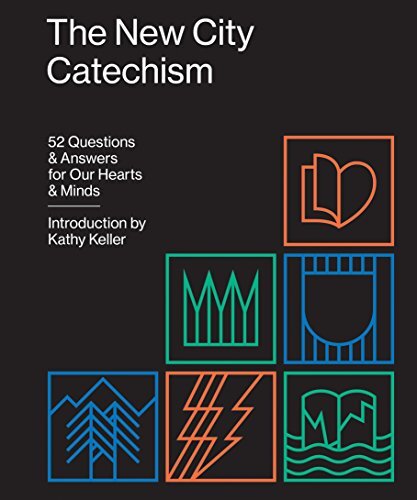 The New City Catechism

52 Questions & Answers for Our Hearts & Minds

Introduction by Kathy Keller